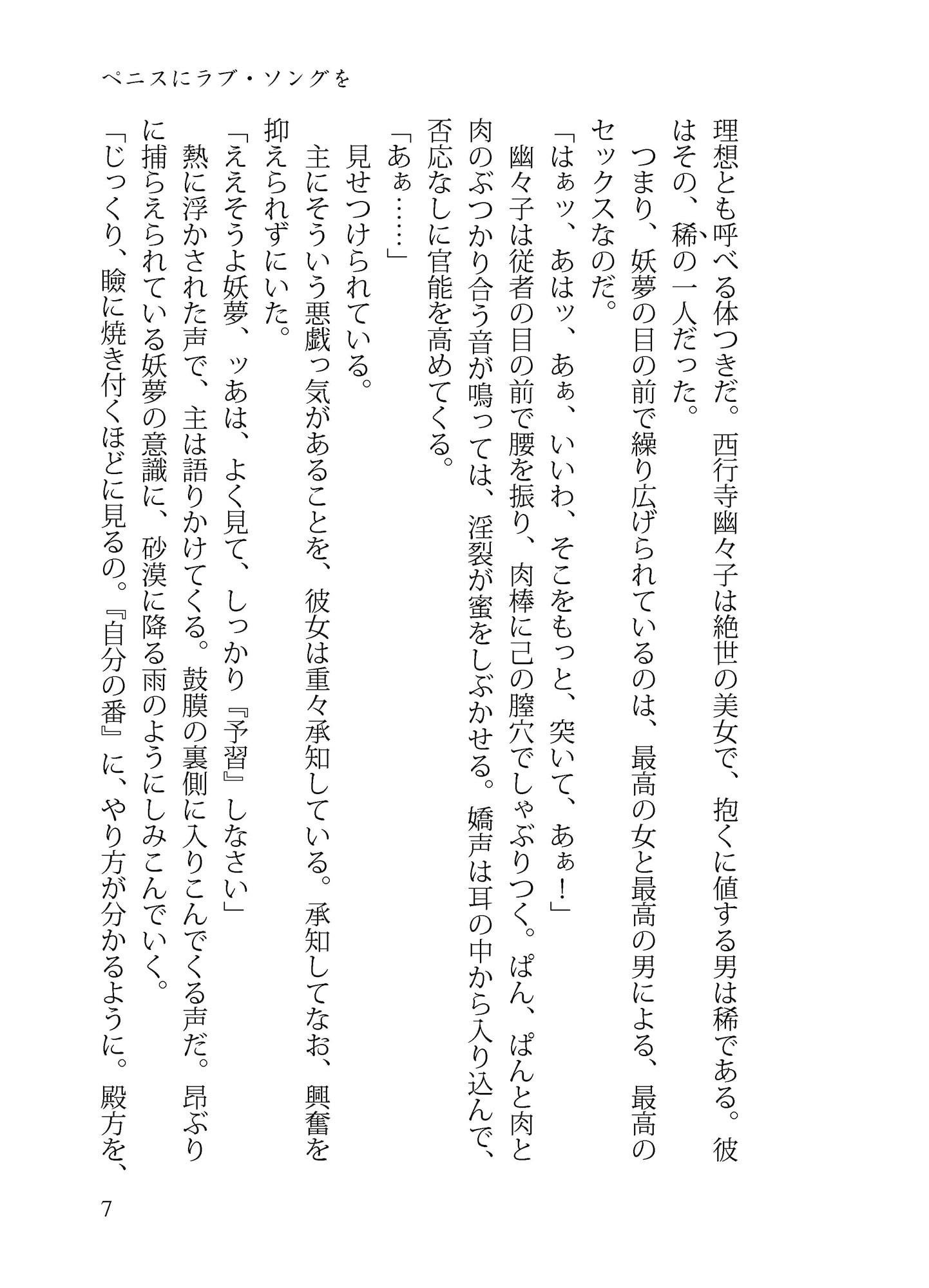 ペニスにラブ・ソングを

理想とも呼べる体つきだ。西行寺幽々子は絶世の美女で、抱くに値する男は稀である。彼はその、稀の一人だった。

つまり、妖夢の目の前で繰り広げられているのは、最高の女と最高の男による、最高のセックスなのだ。

「はぁッ、あはッ、あぁ、いいわ、そこをもっと、突いて、あぁ！」

幽々子は従者の目の前で腰を振り、肉棒に己の膣穴でしゃぶりつく。ぱん、ぱんと肉と肉のぶつかり合う音が鳴っては、淫裂が蜜をしぶかせる。嬌声は耳の中から入り込んで、否応なしに官能を高めてくる。

「あぁ……」

見せつけられている。

主にそういう悪戯っ気があることを、彼女は重々承知している。承知してなお、興奮を抑えられずにいた。

「ええそうよ妖夢、ッあは、よく見て、しっかり『予習』しなさい」

熱に浮かされた声で、主は語りかけてくる。鼓膜の裏側に入りこんでくる声だ。昂ぶりに捕らえられている妖夢の意識に、砂漠に降る雨のようにしみこんでいく。

「じっくり、瞼に焼き付くほどに見るの。『自分の番』に、やり方が分かるように。殿方を、

7